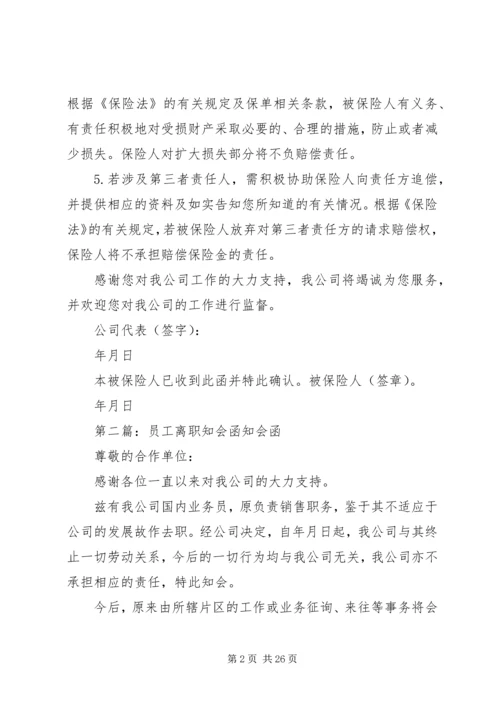 根据《保险法》的有关规定及保单相关条款，被保险人有义务、有责任积极地对受损财产采取必要的、合理的措施，防止或者减少损失。保险人对扩大损失部分将不负赔偿责任。

5.若涉及第三者责任人，需积极协助保险人向责任方追偿，并提供相应的资料及如实告知您所知道的有关情况。根据《保险法》的有关规定，若被保险人放弃对第三者责任方的请求赔偿权，保险人将不承担赔偿保险金的责任。

感谢您对我公司工作的大力支持，我公司将竭诚为您服务，并欢迎您对我公司的工作进行监督。

公司代表（签字）：

年月日

本被保险人已收到此函并特此确认。被保险人（签章）。

年月日

第二篇：员工离职知会函知会函

尊敬的合作单位：

感谢各位一直以来对我公司的大力支持。

兹有我公司国内业务员，原负责销售职务，鉴于其不适应于公司的发展故作去职。经公司决定，自年月日起，我公司与其终止一切劳动关系，今后的一切行为均与我公司无关，我公司亦不承担相应的责任，特此知会。

今后，原来由所辖片区的工作或业务征询、来往等事务将会

第 2 页 共 26 页